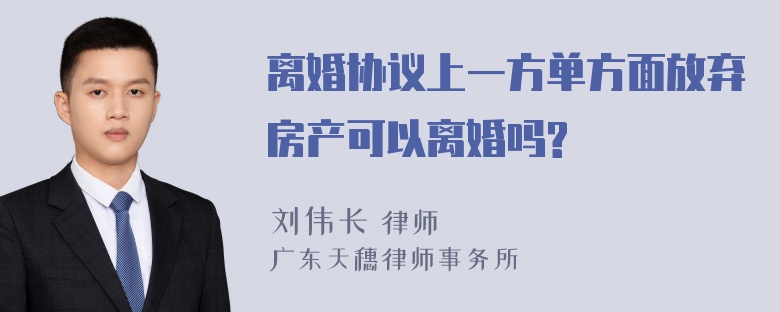 离婚协议上一方单方面放弃房产可以离婚吗?

刘伟长 律师
广东天穗律师事务所